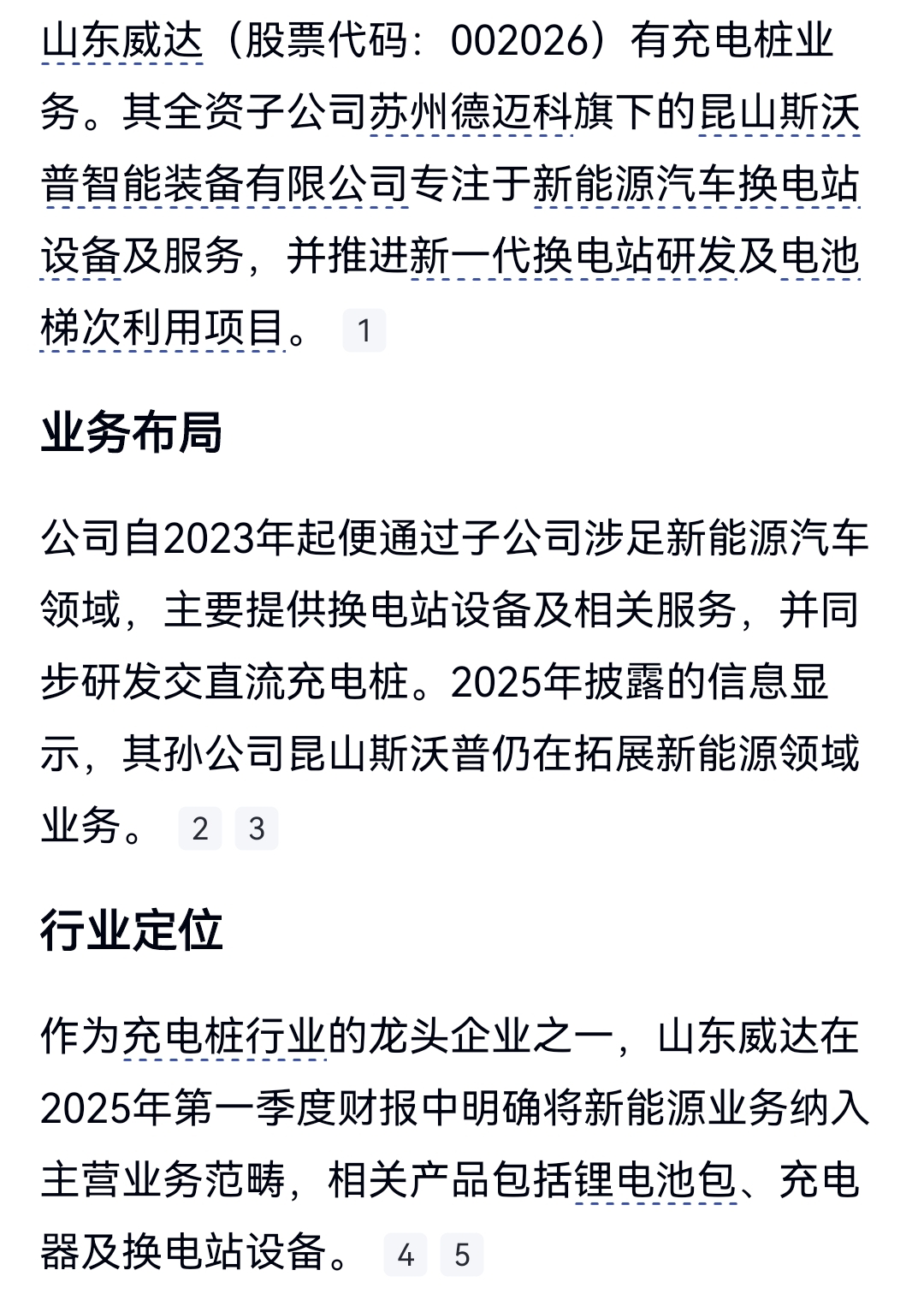 山东威达（股票代码：002026）有充电桩业务。其全资子公司苏州德迈科旗下的昆山斯沃普智能装备有限公司专注于新能源汽车换电站设备及服务，并推进新一代换电站研发及电池梯次利用项目。 1

业务布局

公司自2023年起便通过子公司涉足新能源汽车领域，主要提供换电站设备及相关服务，并同步研发交直流充电桩。2025年披露的信息显示，其孙公司昆山斯沃普仍在拓展新能源领域业务。 2 3

行业定位

作为充电桩行业的龙头企业之一，山东威达在2025年第一季度财报中明确将新能源业务纳入主营业务范畴，相关产品包括锂电池包、充电器及换电站设备。 4 5